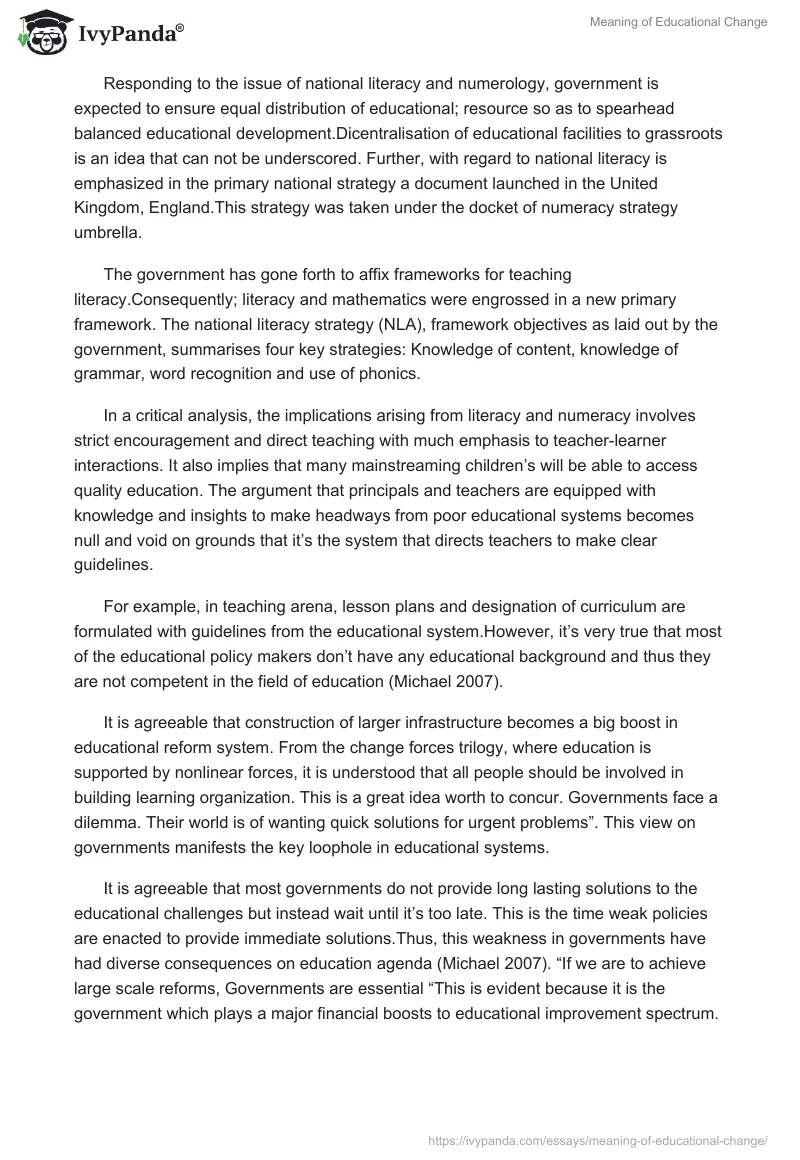 IvyPanda®

Meaning of Educational Change

Responding to the issue of national literacy and numerology, government is expected to ensure equal distribution of educational; resource so as to spearhead balanced educational development.Dicentralisation of educational facilities to grassroots is an idea that can not be underscored. Further, with regard to national literacy is emphasized in the primary national strategy a document launched in the United Kingdom, England.This strategy was taken under the docket of numeracy strategy umbrella.

The government has gone forth to affix frameworks for teaching literacy.Consequently; literacy and mathematics were engrossed in a new primary framework. The national literacy strategy (NLA), framework objectives as laid out by the government, summarises four key strategies: Knowledge of content, knowledge of grammar, word recognition and use of phonics.

In a critical analysis, the implications arising from literacy and numeracy involves strict encouragement and direct teaching with much emphasis to teacher-learner interactions. It also implies that many mainstreaming children's will be able to access quality education. The argument that principals and teachers are equipped with knowledge and insights to make headways from poor educational systems becomes null and void on grounds that it's the system that directs teachers to make clear guidelines.

For example, in teaching arena, lesson plans and designation of curriculum are formulated with guidelines from the educational system.However, it's very true that most of the educational policy makers don't have any educational background and thus they are not competent in the field of education (Michael 2007).

It is agreeable that construction of larger infrastructure becomes a big boost in educational reform system. From the change forces trilogy, where education is supported by nonlinear forces, it is understood that all people should be involved in building learning organization. This is a great idea worth to concur. Governments face a dilemma. Their world is of wanting quick solutions for urgent problems". This view on governments manifests the key loophole in educational systems.

It is agreeable that most governments do not provide long lasting solutions to the educational challenges but instead wait until it's too late. This is the time weak policies are enacted to provide immediate solutions.Thus, this weakness in governments have had diverse consequences on education agenda (Michael 2007). "If we are to achieve large scale reforms, Governments are essential "This is evident because it is the government which plays a major financial boosts to educational improvement spectrum.

https://ivypanda.com/essays/meaning-of-educational-change/